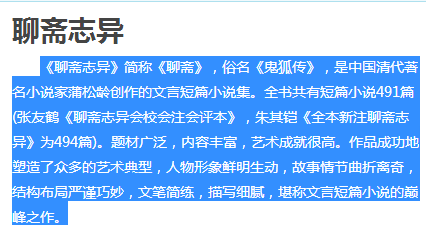 聊斋志异

《聊斋志异》简称《聊斋》，俗名《鬼狐传》，是中国清代著名小说家蒲松龄创作的文言短篇小说集。全书共有短篇小说491篇(张友鹤《聊斋志异会校会注会评本》，朱其铠《全本新注聊斋志异》为494篇)。题材广泛，内容丰富，艺术成就很高。作品成功地塑造了众多的艺术典型，人物形象鲜明生动，故事情节曲折离奇，结构布局严谨巧妙，文笔简练，描写细腻，堪称文言短篇小说的巅峰之作。